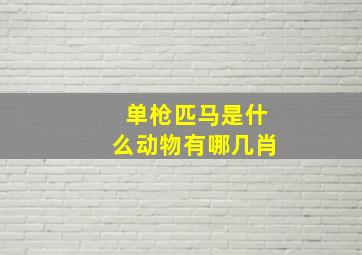 单枪匹马是什么动物有哪几肖